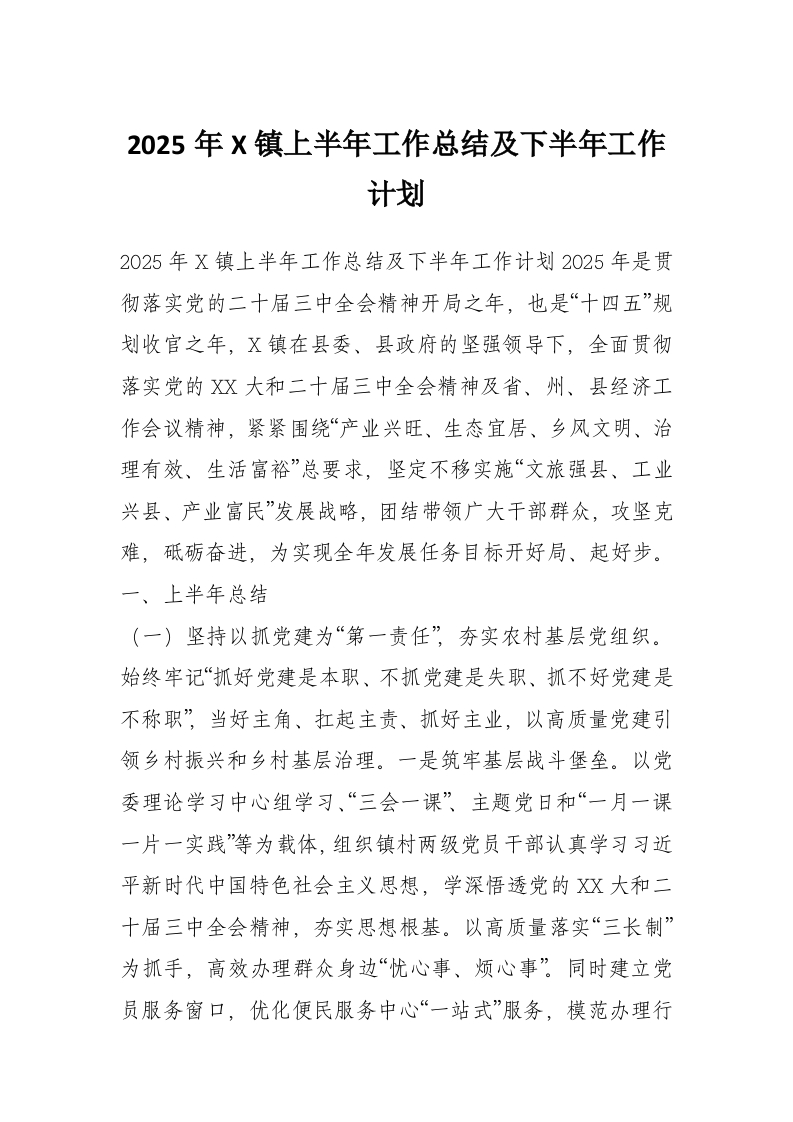 2025 年 X 镇上半年工作总结及下半年工作计划

2025 年 X 镇上半年工作总结及下半年工作计划 2025 年是贯彻落实党的二十届三中全会精神开局之年，也是“十四五”规划收官之年，X 镇在县委、县政府的坚强领导下，全面贯彻落实党的 XX 大和二十届三中全会精神及省、州、县经济工作会议精神，紧紧围绕“产业兴旺、生态宜居、乡风文明、治理有效、生活富裕”总要求，坚定不移实施“文旅强县、工业兴县、产业富民”发展战略，团结带领广大干部群众，攻坚克难，砥砺奋进，为实现全年发展任务目标开好局、起好步。

一、上半年总结

（一）坚持以抓党建为“第一责任”，夯实农村基层党组织。始终牢记“抓好党建是本职、不抓党建是失职、抓不好党建是不称职”，当好主角、扛起主责、抓好主业，以高质量党建引领乡村振兴和乡村基层治理。一是筑牢基层战斗堡垒。以党委理论学习中心组学习、“三会一课”、主题党日和“一月一课一片一实践”等为载体，组织镇村两级党员干部认真学习习近平新时代中国特色社会主义思想，学深悟透党的 XX 大和二十届三中全会精神，夯实思想根基。以高质量落实“三长制”为抓手，高效办理群众身边“忧心事、烦心事”。同时建立党员服务窗口，优化便民服务中心“一站式”服务，模范办理行